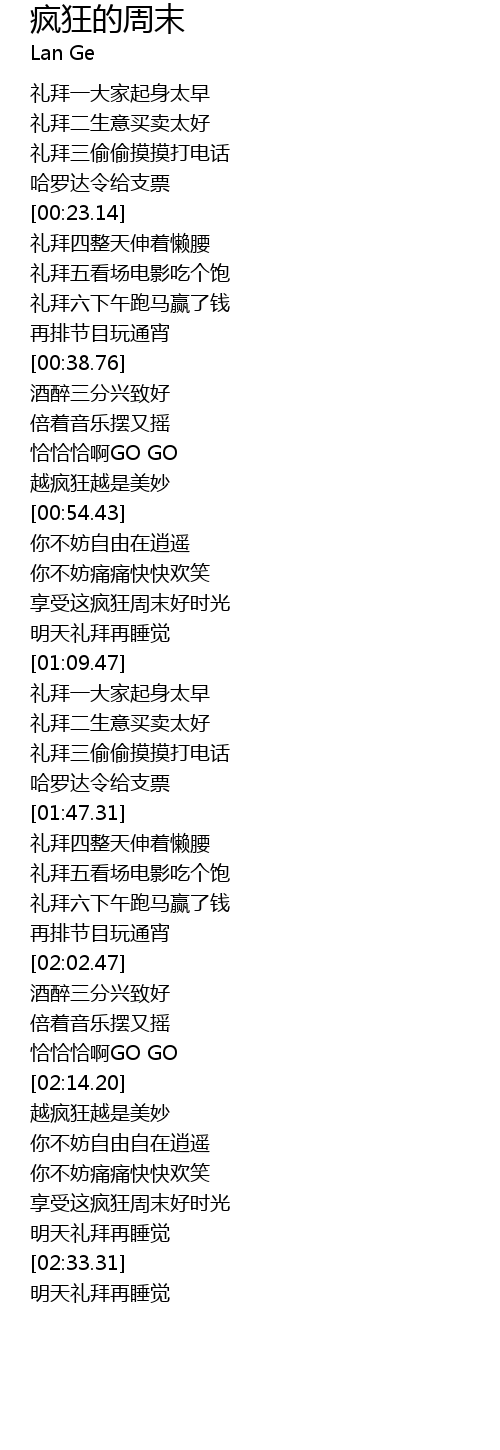 疯狂的周末
Lan Ge

礼拜一大家起身太早
礼拜二生意买卖太好
礼拜三偷偷摸摸打电话
哈罗达令给支票
[00:23.14]
礼拜四整天伸着懒腰
礼拜五看场电影吃个饱
礼拜六下午跑马赢了钱
再排节目玩通宵
[00:38.76]
酒醉三分兴致好
倍着音乐摆又摇
恰恰恰啊GO GO
越疯狂越是美妙
[00:54.43]
你不妨自由在逍遥
你不妨痛痛快快欢笑
享受这疯狂周末好时光
明天礼拜再睡觉
[01:09.47]
礼拜一大家起身太早
礼拜二生意买卖太好
礼拜三偷偷摸摸打电话
哈罗达令给支票
[01:47.31]
礼拜四整天伸着懒腰
礼拜五看场电影吃个饱
礼拜六下午跑马赢了钱
再排节目玩通宵
[02:02.47]
酒醉三分兴致好
倍着音乐摆又摇
恰恰恰啊GO GO
[02:14.20]
越疯狂越是美妙
你不妨自由自在逍遥
你不妨痛痛快快欢笑
享受这疯狂周末好时光
明天礼拜再睡觉
[02:33.31]
明天礼拜再睡觉